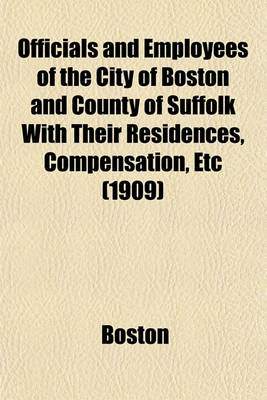 Officials and Employees of the City of Boston and County of Suffolk With Their Residences, Compensation, Etc (1909)

Boston